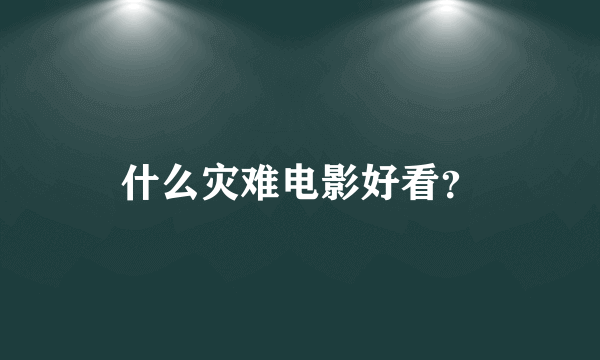 什么灾难电影好看?